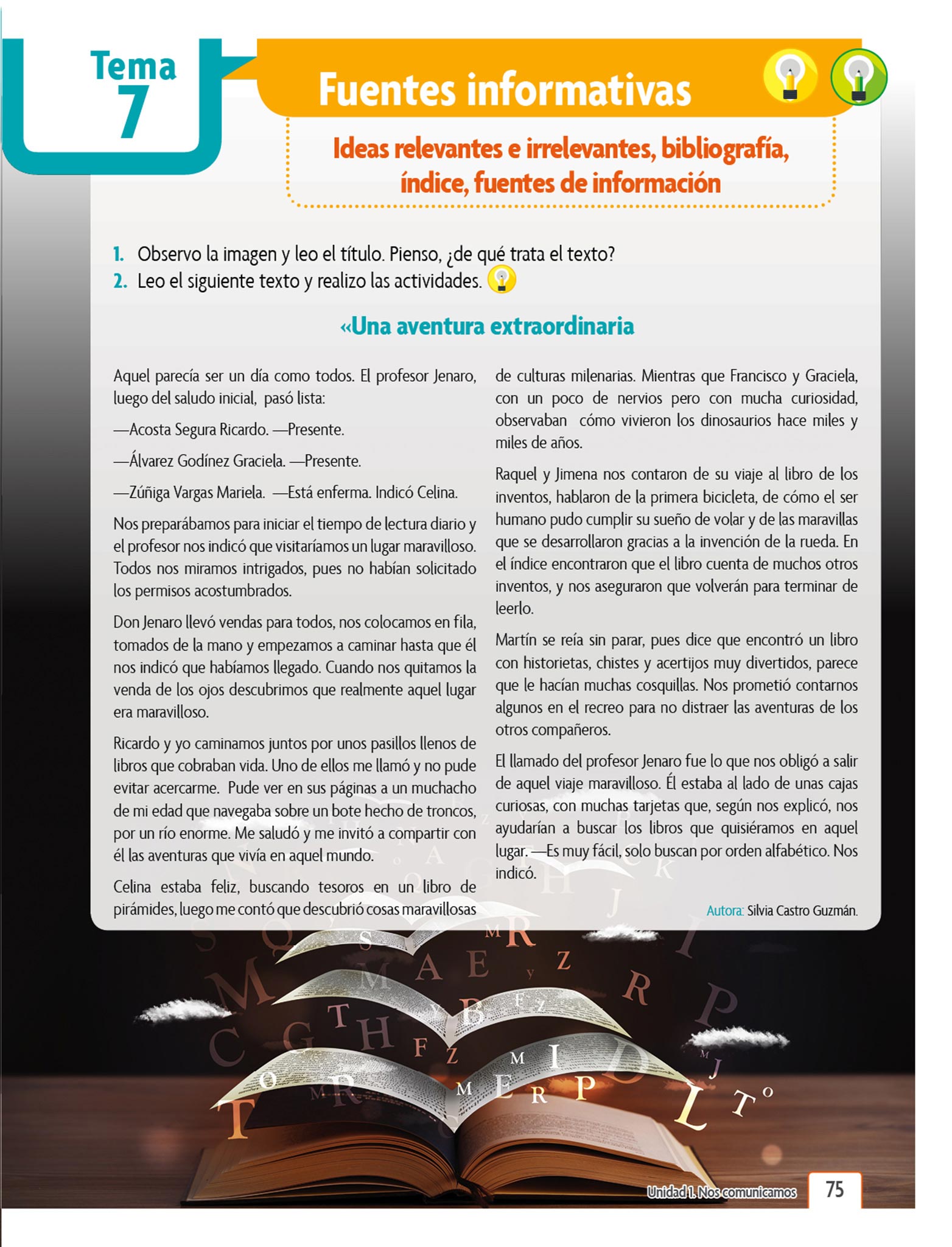 Tema 7

Fuentes informativas

Ideas relevantes e irrelevantes, bibliografía, índice, fuentes de información

1. Observo la imagen y leo el título. Pienso, ¿de qué trata el texto?
2. Leo el siguiente texto y realizo las actividades.

«Una aventura extraordinaria

Aquel parecía ser un día como todos. El profesor Jenaro, luego del saludo inicial, pasó lista:

—Acosta Segura Ricardo. —Presente.

—Álvarez Godínez Graciela. —Presente.

—Zúñiga Vargas Mariela. —Está enferma. Indicó Celina.

Nos preparábamos para iniciar el tiempo de lectura diario y el profesor nos indicó que visitaríamos un lugar maravilloso. Todos nos miramos intrigados, pues no habían solicitado los permisos acostumbrados.

Don Jenaro llevó vendas para todos, nos colocamos en fila, tomados de la mano y empezamos a caminar hasta que él nos indicó que habíamos llegado. Cuando nos quitamos la venda de los ojos descubrimos que realmente aquel lugar era maravilloso.

Ricardo y yo caminamos juntos por unos pasillos llenos de libros que cobraban vida. Uno de ellos me llamó y no pude evitar acercarme. Pude ver en sus páginas a un muchacho de mi edad que navegaba sobre un bote hecho de troncos, por un río enorme. Me saludó y me invitó a compartir con él las aventuras que vivía en aquel mundo.

Celina estaba feliz, buscando tesoros en un libro de pirámides, luego me contó que descubrió cosas maravillosas de culturas milenarias. Mientras que Francisco y Graciela, con un poco de nervios pero con mucha curiosidad, observaban cómo vivieron los dinosaurios hace miles y miles de años.

Raquel y Jimena nos contaron de su viaje al libro de los inventos, hablaron de la primera bicicleta, de cómo el ser humano pudo cumplir su sueño de volar y de las maravillas que se desarrollaron gracias a la invención de la rueda. En el índice encontraron que el libro cuenta de muchos otros inventos, y nos aseguraron que volverán para terminar de leerlo.

Martín se reía sin parar, pues dice que encontró un libro con historietas, chistes y acertijos muy divertidos, parece que le hacían muchas cosquillas. Nos prometió contarnos algunos en el recreo para no distraer las aventuras de los otros compañeros.

El llamado del profesor Jenaro fue lo que nos obligó a salir de aquel viaje maravilloso. Él estaba al lado de unas cajas curiosas, con muchas tarjetas que, según nos explicó, nos ayudarían a buscar los libros que quisiéramos en aquel lugar. —Es muy fácil, solo buscan por orden alfabético. Nos indicó.

Autora: Silvia Castro Guzmán.

Unidad 1. Nos comunicamos 75